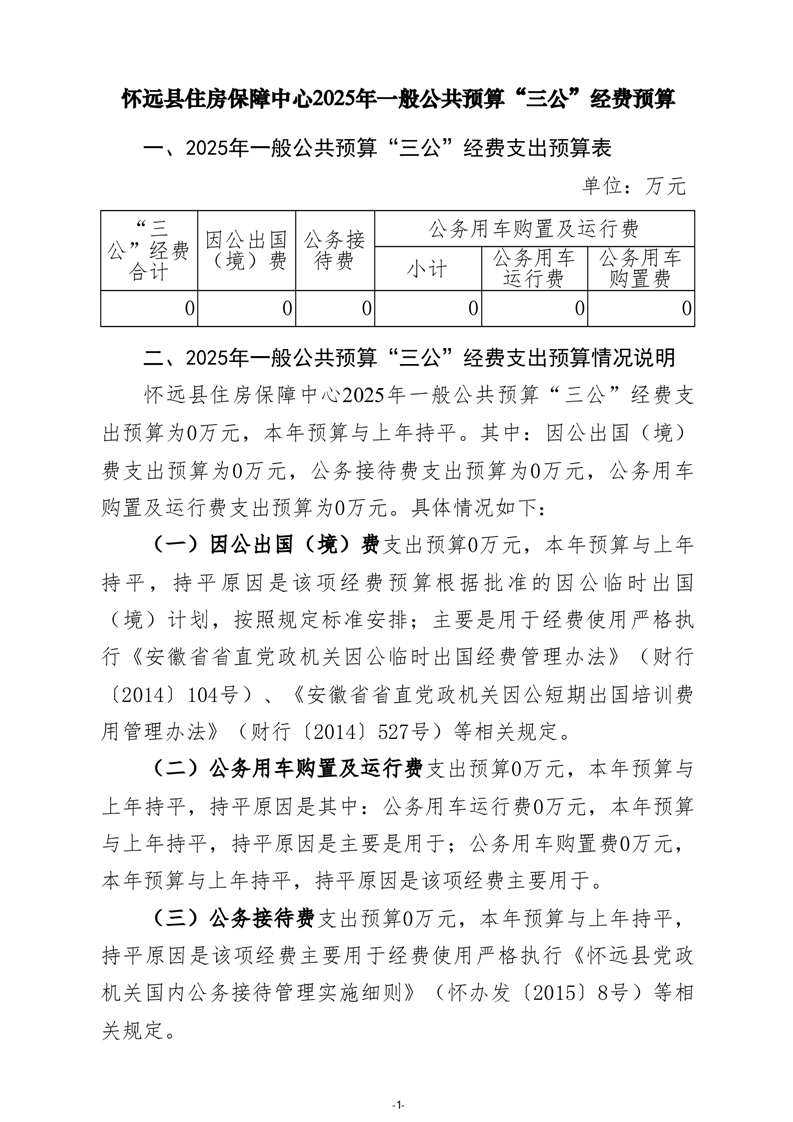 怀远县住房保障中心2025年一般公共预算“三公”经费预算

一、2025年一般公共预算“三公”经费支出预算表

单位：万元

| “三公”经费合计 | 因公出国（境）费 | 公务接待费 | 公务用车购置及运行费 | | |
|---|---|---|---|---|---|
| | | | 小计 | 公务用车运行费 | 公务用车购置费 |
| 0 | 0 | 0 | 0 | 0 | 0 |

二、2025年一般公共预算“三公”经费支出预算情况说明

怀远县住房保障中心2025年一般公共预算“三公”经费支出预算为0万元，本年预算与上年持平。其中：因公出国（境）费支出预算为0万元，公务接待费支出预算为0万元，公务用车购置及运行费支出预算为0万元。具体情况如下：

（一）因公出国（境）费支出预算0万元，本年预算与上年持平，持平原因是该项经费预算根据批准的因公临时出国（境）计划，按照规定标准安排；主要是用于经费使用严格执行《安徽省省直党政机关因公临时出国经费管理办法》（财行〔2014〕104号）、《安徽省省直党政机关因公短期出国培训费用管理办法》（财行〔2014〕527号）等相关规定。

（二）公务用车购置及运行费支出预算0万元，本年预算与上年持平，持平原因是其中：公务用车运行费0万元，本年预算与上年持平，持平原因是主要是用于；公务用车购置费0万元，本年预算与上年持平，持平原因是该项经费主要用于。

（三）公务接待费支出预算0万元，本年预算与上年持平，持平原因是该项经费主要用于经费使用严格执行《怀远县党政机关国内公务接待管理实施细则》（怀办发〔2015〕8号）等相关规定。

-1-